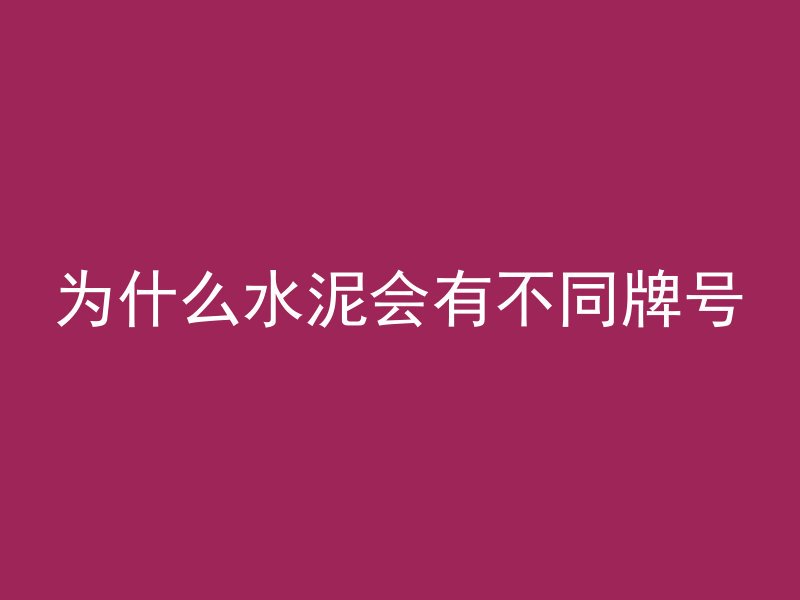 为什么水泥会有不同牌号